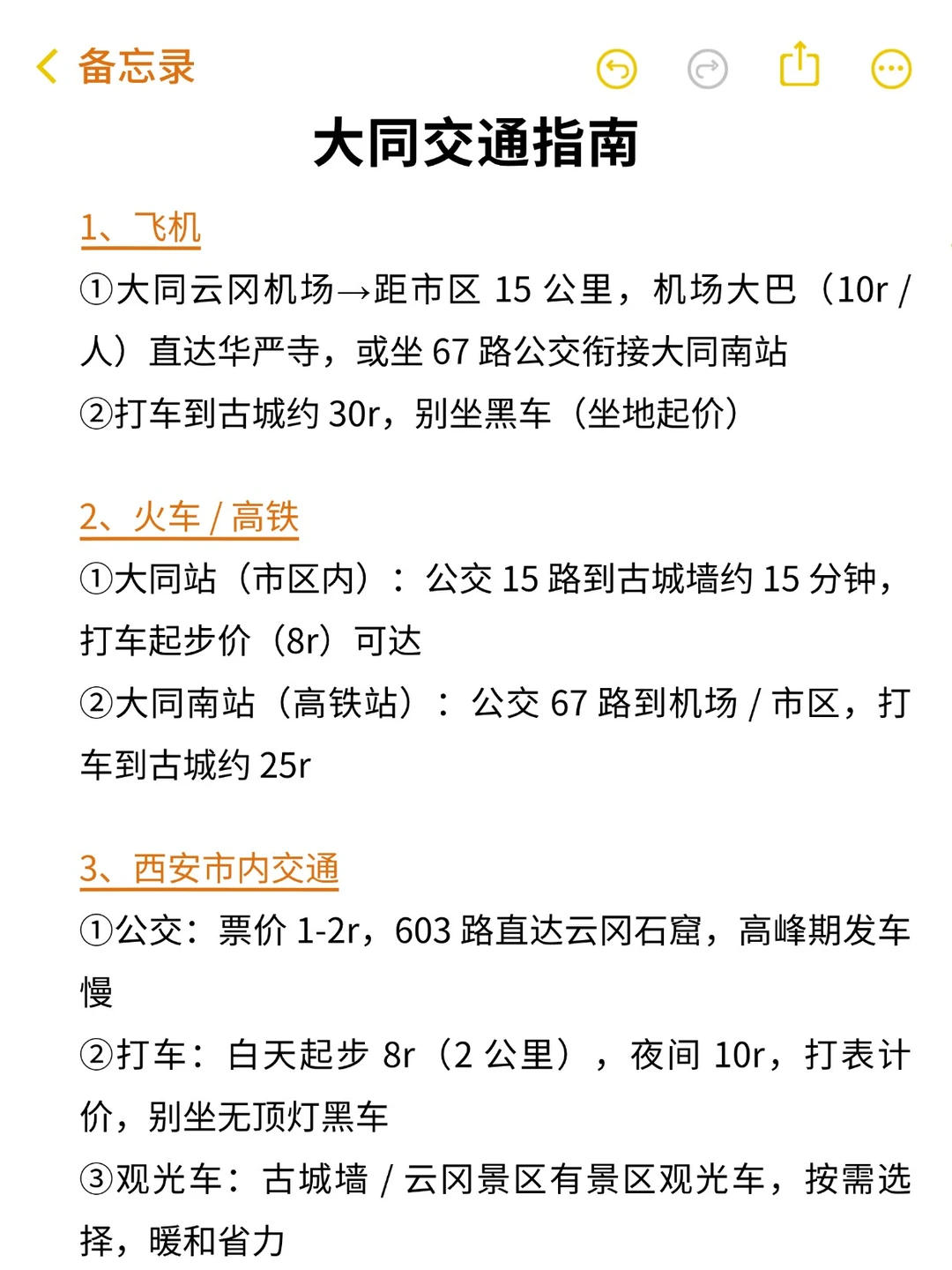 备忘录

大同交通指南

1、飞机

①大同云冈机场→距市区 15 公里，机场大巴（10r / 人）直达华严寺，或坐 67 路公交衔接大同南站

②打车到古城约 30r，别坐黑车（坐地起价）

2、火车 / 高铁

①大同站（市区内）：公交 15 路到古城墙约 15 分钟，打车起步价（8r）可达

②大同南站（高铁站）：公交 67 路到机场 / 市区，打车到古城约 25r

3、西安市内交通

①公交：票价 1-2r，603 路直达云冈石窟，高峰期发车慢

②打车：白天起步 8r（2 公里），夜间 10r，打表计价，别坐无顶灯黑车

③观光车：古城墙 / 云冈景区有景区观光车，按需选择，暖和省力